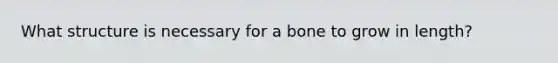 What structure is necessary for a bone to grow in length?